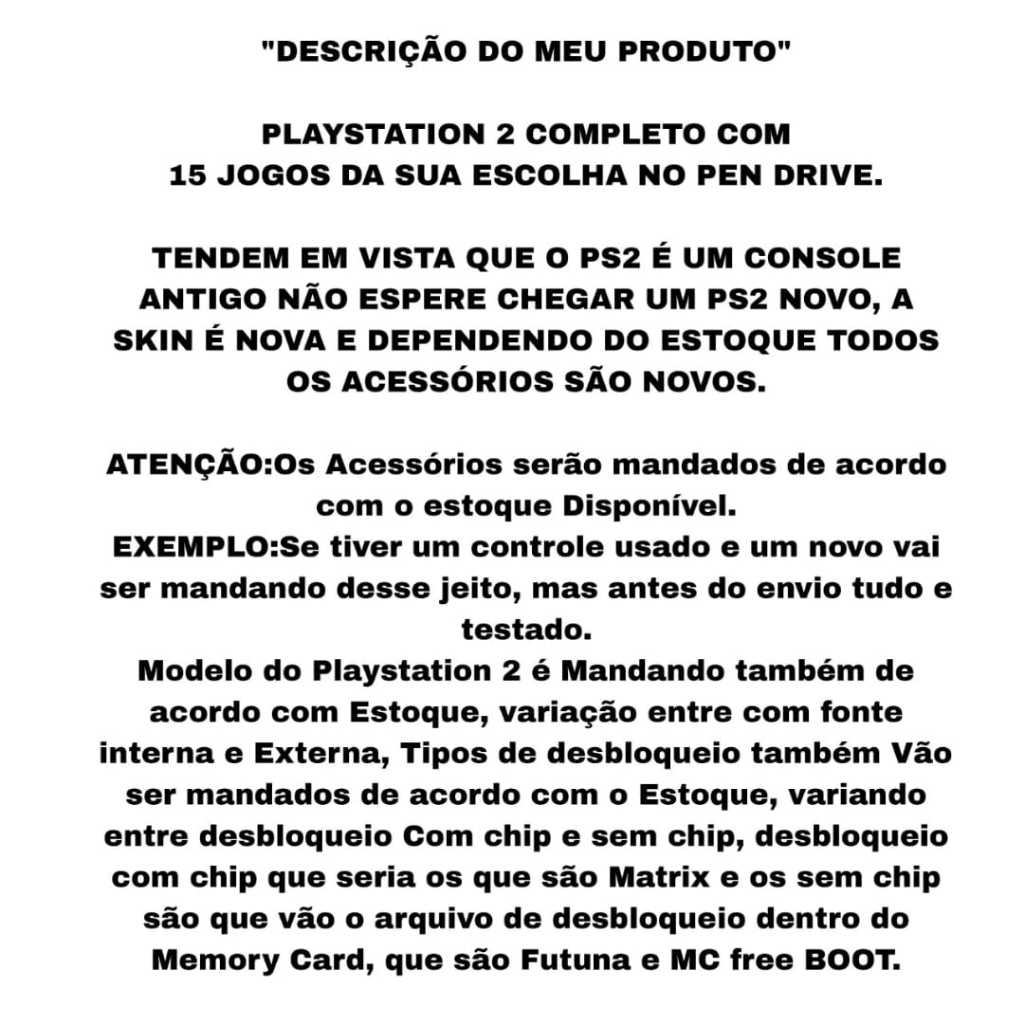 "DESCRIÇÃO DO MEU PRODUTO"

PLAYSTATION 2 COMPLETO COM
15 JOGOS DA SUA ESCOLHA NO PEN DRIVE.

TENDEM EM VISTA QUE O PS2 É UM CONSOLE ANTIGO NÃO ESPERE CHEGAR UM PS2 NOVO, A SKIN É NOVA E DEPENDENDO DO ESTOQUE TODOS OS ACESSÓRIOS SÃO NOVOS.

ATENÇÃO:Os Acessórios serão mandados de acordo com o estoque Disponível.
EXEMPLO:Se tiver um controle usado e um novo vai ser mandando desse jeito, mas antes do envio tudo e testado.
Modelo do Playstation 2 é Mandando também de acordo com Estoque, variação entre com fonte interna e Externa, Tipos de desbloqueio também Vão ser mandados de acordo com o Estoque, variando entre desbloqueio Com chip e sem chip, desbloqueio com chip que seria os que são Matrix e os sem chip são que vão o arquivo de desbloqueio dentro do Memory Card, que são Futuna e MC free BOOT.